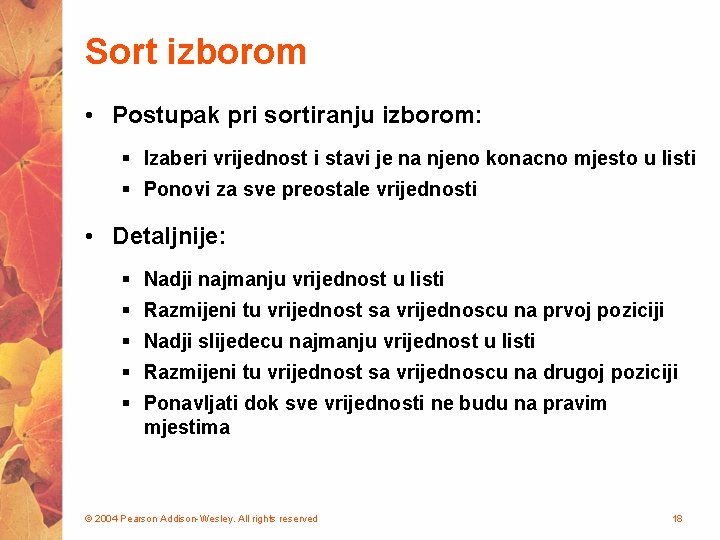 Sort izborom

• Postupak pri sortiranju izborom:

▪ Izaberi vrijednost i stavi je na njeno konacno mjesto u listi
▪ Ponovi za sve preostale vrijednosti

• Detaljnije:

▪ Nadji najmanju vrijednost u listi
▪ Razmijeni tu vrijednost sa vrijednoscu na prvoj poziciji
▪ Nadji slijedecu najmanju vrijednost u listi
▪ Razmijeni tu vrijednost sa vrijednoscu na drugoj poziciji
▪ Ponavljati dok sve vrijednosti ne budu na pravim mjestima

© 2004 Pearson Addison-Wesley. All rights reserved

18